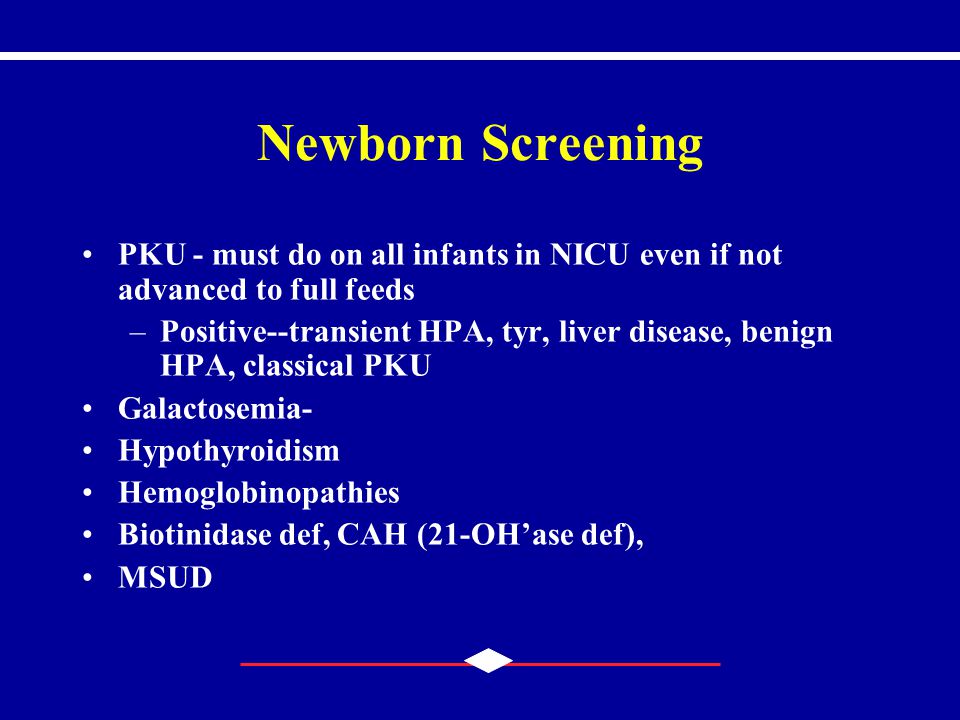 Newborn Screening

• PKU - must do on all infants in NICU even if not advanced to full feeds

– Positive--transient HPA, tyr, liver disease, benign HPA, classical PKU

• Galactosemia-

• Hypothyroidism

• Hemoglobinopathies

• Biotinidase def, CAH (21-OH’ase def),

• MSUD